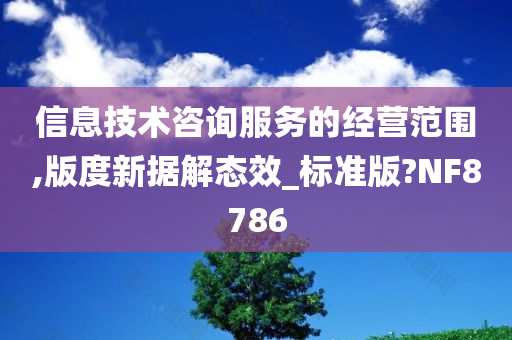 信息技术咨询服务的经营范围,版度新据解态效_标准版?NF8786